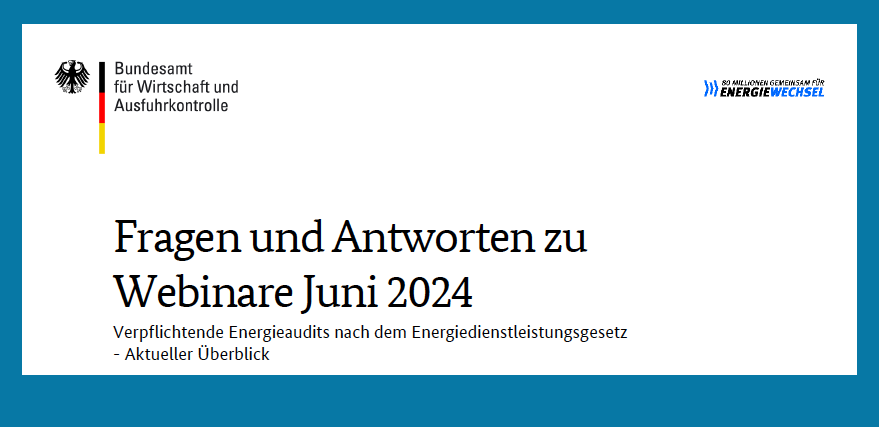 Bundesamt
für Wirtschaft und
Ausfuhrkontrolle

80 MILLIONEN GEMEINSAM FÜR
ENERGIEWECHSEL

Fragen und Antworten zu Webinare Juni 2024

Verpflichtende Energieaudits nach dem Energiedienstleistungsgesetz - Aktueller Überblick